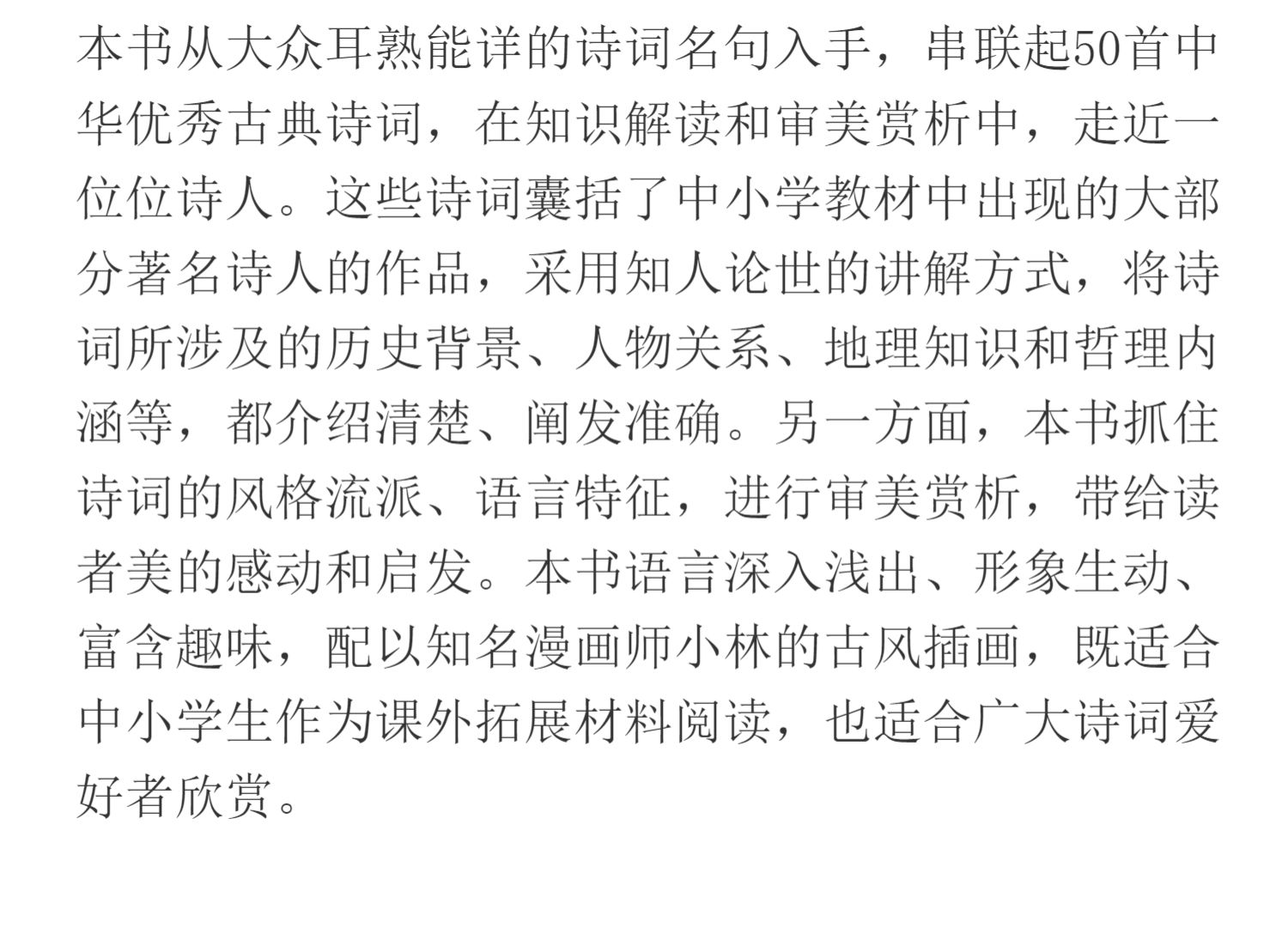 本书从大众耳熟能详的诗词名句入手，串联起50首中华优秀古典诗词，在知识解读和审美赏析中，走近一位位诗人。这些诗词囊括了中小学教材中出现的大部分著名诗人的作品，采用知人论世的讲解方式，将诗词所涉及的历史背景、人物关系、地理知识和哲理内涵等，都介绍清楚、阐发准确。另一方面，本书抓住诗词的风格流派、语言特征，进行审美赏析，带给读者美的感动和启发。本书语言深入浅出、形象生动、富含趣味，配以知名漫画师小林的古风插画，既适合中小学生作为课外拓展材料阅读，也适合广大诗词爱好者欣赏。